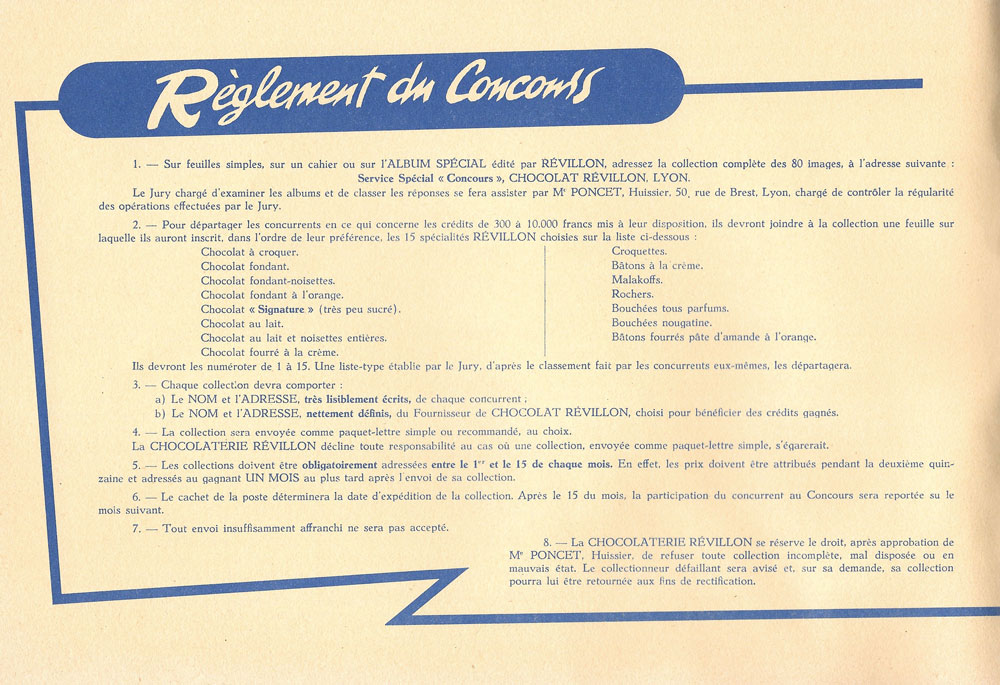 Règlement du Concours

1. — Sur feuilles simples, sur un cahier ou sur l'ALBUM SPÉCIAL édité par RÉVILLON, adressez la collection complète des 80 images, à l'adresse suivante : Service Spécial « Concours », CHOCOLAT RÉVILLON, LYON.

Le Jury chargé d'examiner les albums et de classer les réponses se fera assister par Mᵉ PONCET, Huissier, 50, rue de Brest, Lyon, chargé de contrôler la régularité des opérations effectuées par le Jury.

2. — Pour départager les concurrents en ce qui concerne les crédits de 300 à 10.000 francs mis à leur disposition, ils devront joindre à la collection une feuille sur laquelle ils auront inscrit, dans l'ordre de leur préférence, les 15 spécialités RÉVILLON choisies sur la liste ci-dessous :

Chocolat à croquer.
Chocolat fondant.
Chocolat fondant-noisettes.
Chocolat fondant à l'orange.
Chocolat « Signature » (très peu sucré).
Chocolat au lait.
Chocolat au lait et noisettes entières.
Chocolat fourré à la crème.

Croquettes.
Bâtons à la crème.
Malakoffs.
Rochers.
Bouchées tous parfums.
Bouchées nougatine.
Bâtons fourrés pâte d'amande à l'orange.

Ils devront les numéroter de 1 à 15. Une liste-type établie par le Jury, d'après le classement fait par les concurrents eux-mêmes, les départagera.

3. — Chaque collection devra comporter :
a) Le NOM et l'ADRESSE, très lisiblement écrits, de chaque concurrent ;
b) Le NOM et l'ADRESSE, nettement définis, du Fournisseur de CHOCOLAT RÉVILLON, choisi pour bénéficier des crédits gagnés.

4. — La collection sera envoyée comme paquet-lettre simple ou recommandé, au choix.
La CHOCOLATERIE RÉVILLON décline toute responsabilité au cas où une collection, envoyée comme paquet-lettre simple, s'égarerait.

5. — Les collections doivent être obligatoirement adressées entre le 1ᵉʳ et le 15 de chaque mois. En effet, les prix doivent être attribués pendant la deuxième quinzaine et adressés au gagnant UN MOIS au plus tard après l'envoi de sa collection.

6. — Le cachet de la poste déterminera la date d'expédition de la collection. Après le 15 du mois, la participation du concurrent au Concours sera reportée su le mois suivant.

7. — Tout envoi insuffisamment affranchi ne sera pas accepté.

8. — La CHOCOLATERIE RÉVILLON se réserve le droit, après approbation de Mᵉ PONCET, Huissier, de refuser toute collection incomplète, mal disposée ou en mauvais état. Le collectionneur défaillant sera avisé et, sur sa demande, sa collection pourra lui être retournée aux fins de rectification.